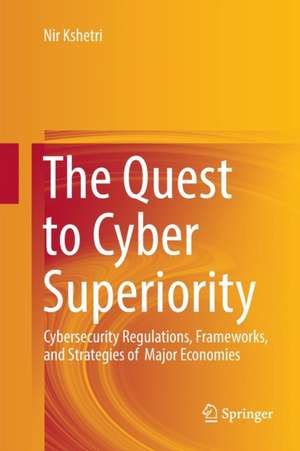 Nir Kshetri

The Quest to Cyber Superiority

Cybersecurity Regulations, Frameworks, and Strategies of Major Economies

Springer